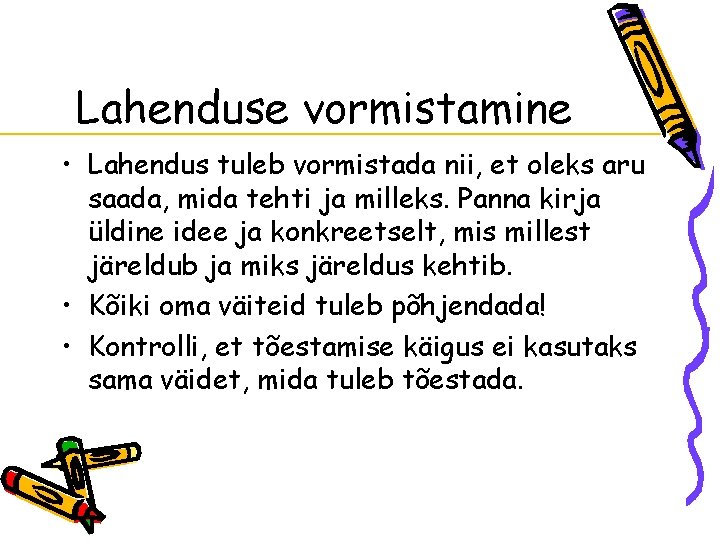 Lahenduse vormistamine

• Lahendus tuleb vormistada nii, et oleks aru saada, mida tehti ja milleks. Panna kirja üldine idee ja konkreetselt, mis millest järeldub ja miks järeldus kehtib.
• Kõiki oma väiteid tuleb põhjendada!
• Kontrolli, et tõestamise käigus ei kasutaks sama väidet, mida tuleb tõestada.